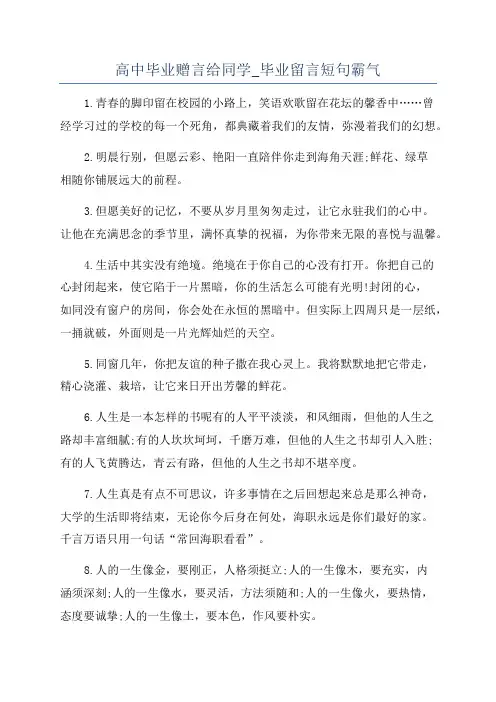 高中毕业赠言给同学_毕业留言短句霸气

1.青春的脚印留在校园的小路上，笑语欢歌留在花坛的馨香中……曾经学习过的学校的每一个死角，都典藏着我们的友情，弥漫着我们的幻想。

2.明晨行别，但愿云彩、艳阳一直陪伴你走到海角天涯;鲜花、绿草相随你铺展远大的前程。

3.但愿美好的记忆，不要从岁月里匆匆走过，让它永驻我们的心中。让他在充满思念的季节里，满怀真挚的祝福，为你带来无限的喜悦与温馨。

4.生活中其实没有绝境。绝境在于你自己的心没有打开。你把自己的心封闭起来，使它陷于一片黑暗，你的生活怎么可能有光明!封闭的心，如同没有窗户的房间，你会处在永恒的黑暗中。但实际上四周只是一层纸，一捅就破，外面则是一片光辉灿烂的天空。

5.同窗几年，你把友谊的种子撒在我心灵上。我将默默地把它带走，精心浇灌、栽培，让它来日开出芳馨的鲜花。

6.人生是一本怎样的书呢有的人平平淡淡，和风细雨，但他的人生之路却丰富细腻;有的人坎坎坷坷，千磨万难，但他的人生之书却引人入胜;有的人飞黄腾达，青云有路，但他的人生之书却不堪卒度。

7.人生真是有点不可思议，许多事情在之后回想起来总是那么神奇，大学的生活即将结束，无论你今后身在何处，海职永远是你们最好的家。千言万语只用一句话“常回海职看看”。

8.人的一生像金，要刚正，人格须挺立;人的一生像木，要充实，内涵须深刻;人的一生像水，要灵活，方法须随和;人的一生像火，要热情，态度要诚挚;人的一生像土，要本色，作风要朴实。